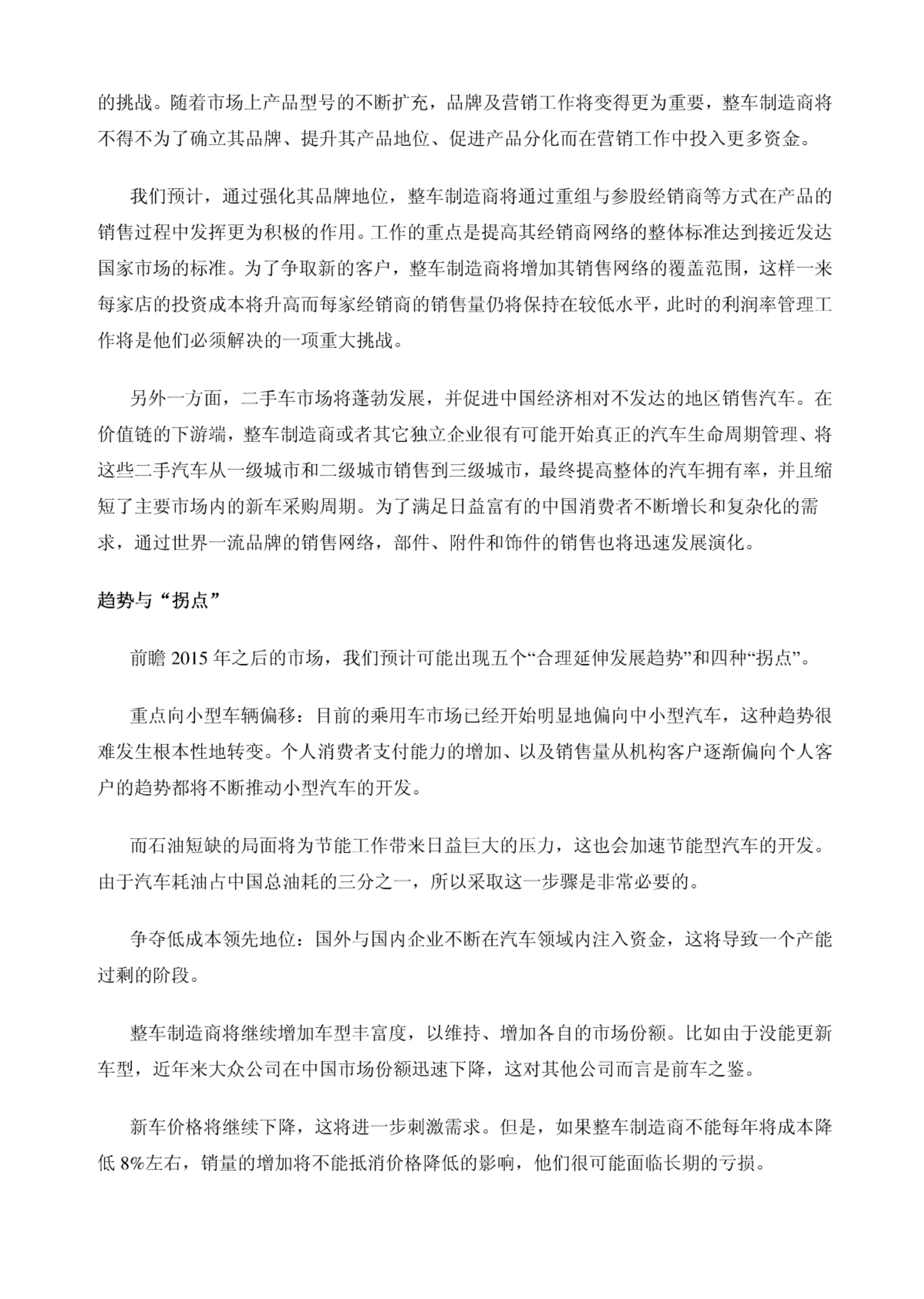 的挑战。随着市场上产品型号的不断扩充，品牌及营销工作将变得更为重要，整车制造商将不得不为了确立其品牌、提升其产品地位、促进产品分化而在营销工作中投入更多资金。

我们预计，通过强化其品牌地位，整车制造商将通过重组与参股经销商等方式在产品的销售过程中发挥更为积极的作用。工作的重点是提高其经销商网络的整体标准达到接近发达国家市场的标准。为了争取新的客户，整车制造商将增加其销售网络的覆盖范围，这样一来每家店的投资成本将升高而每家经销商的销售量仍将保持在较低水平，此时的利润率管理工作将是他们必须解决的一项重大挑战。

另外一方面，二手车市场将蓬勃发展，并促进中国经济相对不发达的地区销售汽车。在价值链的下游端，整车制造商或者其它独立企业很有可能开始真正的汽车生命周期管理、将这些二手汽车从一级城市和二级城市销售到三级城市，最终提高整体的汽车拥有率，并且缩短了主要市场内的新车采购周期。为了满足日益富有的中国消费者不断增长和复杂化的需求，通过世界一流品牌的销售网络，部件、附件和饰件的销售也将迅速发展演化。

趋势与“拐点”

前瞻 2015 年之后的市场，我们预计可能出现五个“合理延伸发展趋势”和四种“拐点”。

重点向小型车辆偏移：目前的乘用车市场已经开始明显地偏向中小型汽车，这种趋势很难发生根本性地转变。个人消费者支付能力的增加、以及销售量从机构客户逐渐偏向个人客户的趋势都将不断推动小型汽车的开发。

而石油短缺的局面将为节能工作带来日益巨大的压力，这也会加速节能型汽车的开发。由于汽车耗油占中国总油耗的三分之一，所以采取这一步骤是非常必要的。

争夺低成本领先地位：国外与国内企业不断在汽车领域内注入资金，这将导致一个产能过剩的阶段。

整车制造商将继续增加车型丰富度，以维持、增加各自的市场份额。比如由于没能更新车型，近年来大众公司在中国市场份额迅速下降，这对其他公司而言是前车之鉴。

新车价格将继续下降，这将进一步刺激需求。但是，如果整车制造商不能每年将成本降低 8%左右，销量的增加将不能抵消价格降低的影响，他们很可能面临长期的亏损。